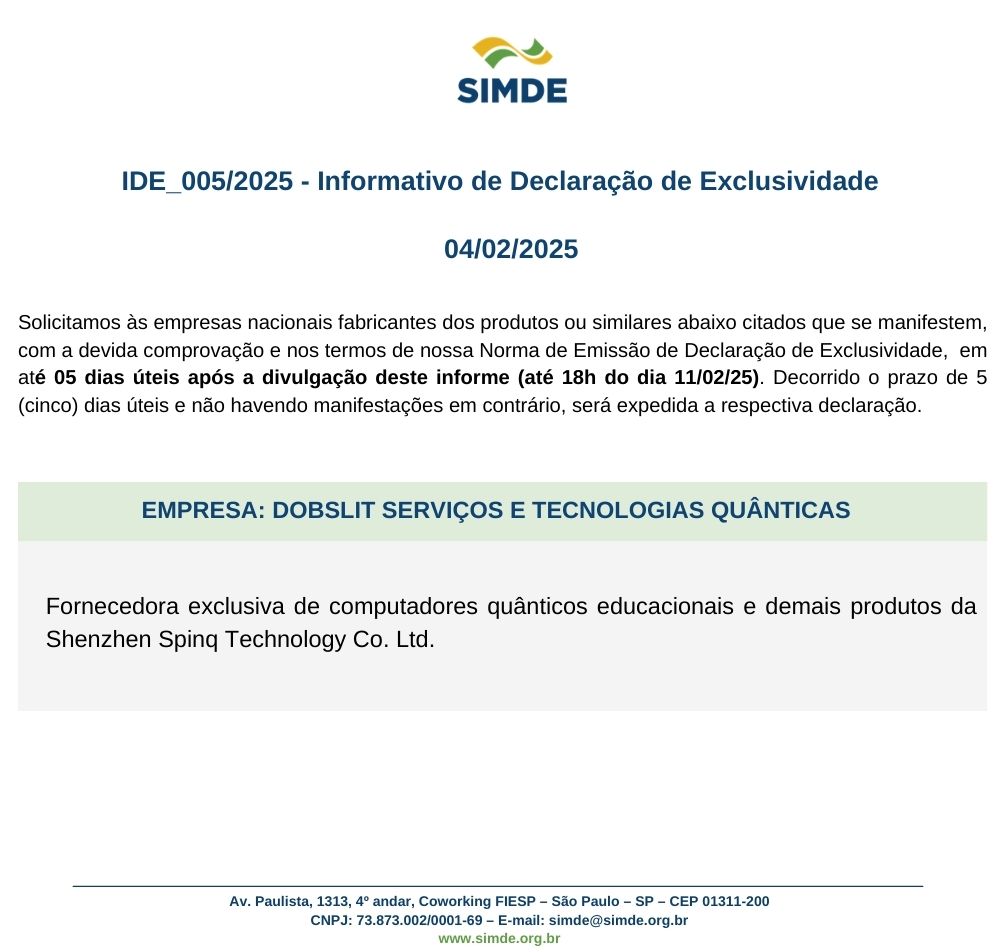 SIMDE

IDE_005/2025 - Informativo de Declaração de Exclusividade

04/02/2025

Solicitamos às empresas nacionais fabricantes dos produtos ou similares abaixo citados que se manifestem, com a devida comprovação e nos termos de nossa Norma de Emissão de Declaração de Exclusividade, em até 05 dias úteis após a divulgação deste informe (até 18h do dia 11/02/25). Decorrido o prazo de 5 (cinco) dias úteis e não havendo manifestações em contrário, será expedida a respectiva declaração.

EMPRESA: DOBSLIT SERVIÇOS E TECNOLOGIAS QUÂNTICAS

Fornecedora exclusiva de computadores quânticos educacionais e demais produtos da Shenzhen Spinq Technology Co. Ltd.

Av. Paulista, 1313, 4º andar, Coworking FIESP – São Paulo – SP – CEP 01311-200
CNPJ: 73.873.002/0001-69 – E-mail: simde@simde.org.br
www.simde.org.br